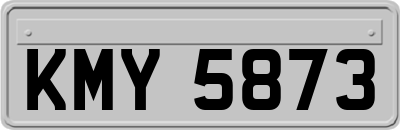 KMY 5873